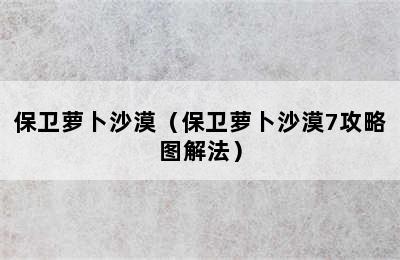 保卫萝卜沙漠（保卫萝卜沙漠7攻略图解法）